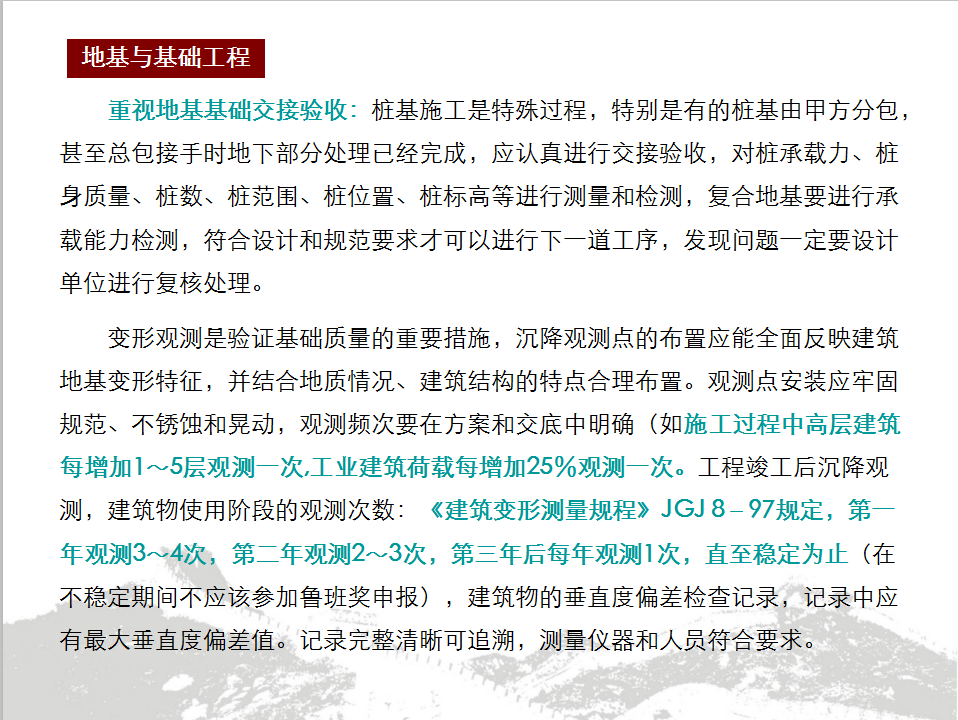 地基与基础工程

重视地基基础交接验收：桩基施工是特殊过程，特别是有的桩基由甲方分包，甚至总包接手时地下部分处理已经完成，应认真进行交接验收，对桩承载力、桩身质量、桩数、桩范围、桩位置、桩标高等进行测量和检测，复合地基要进行承载能力检测，符合设计和规范要求才可以进行下一道工序，发现问题一定要设计单位进行复核处理。

变形观测是验证基础质量的重要措施，沉降观测点的布置应能全面反映建筑地基变形特征，并结合地质情况、建筑结构的特点合理布置。观测点安装应牢固规范、不锈蚀和晃动，观测频次要在方案和交底中明确（如施工过程中高层建筑每增加1～5层观测一次,工业建筑荷载每增加25%观测一次。工程竣工后沉降观测，建筑物使用阶段的观测次数：《建筑变形测量规程》JGJ 8－97规定，第一年观测3～4次，第二年观测2～3次，第三年后每年观测1次，直至稳定为止（在不稳定期间不应该参加鲁班奖申报），建筑物的垂直度偏差检查记录，记录中应有最大垂直度偏差值。记录完整清晰可追溯，测量仪器和人员符合要求。